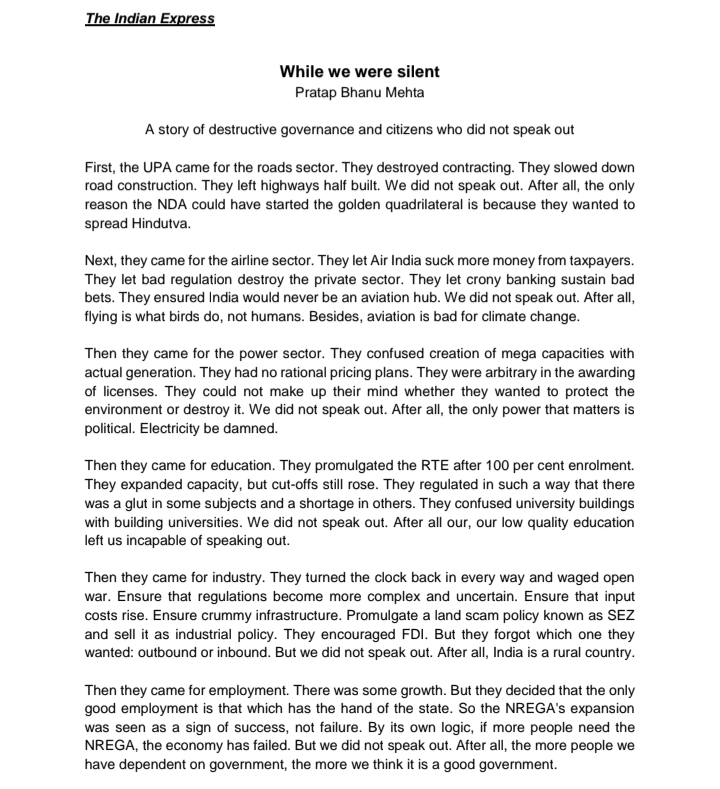 The Indian Express

While we were silent
Pratap Bhanu Mehta

A story of destructive governance and citizens who did not speak out

First, the UPA came for the roads sector. They destroyed contracting. They slowed down road construction. They left highways half built. We did not speak out. After all, the only reason the NDA could have started the golden quadrilateral is because they wanted to spread Hindutva.

Next, they came for the airline sector. They let Air India suck more money from taxpayers. They let bad regulation destroy the private sector. They let crony banking sustain bad bets. They ensured India would never be an aviation hub. We did not speak out. After all, flying is what birds do, not humans. Besides, aviation is bad for climate change.

Then they came for the power sector. They confused creation of mega capacities with actual generation. They had no rational pricing plans. They were arbitrary in the awarding of licenses. They could not make up their mind whether they wanted to protect the environment or destroy it. We did not speak out. After all, the only power that matters is political. Electricity be damned.

Then they came for education. They promulgated the RTE after 100 per cent enrolment. They expanded capacity, but cut-offs still rose. They regulated in such a way that there was a glut in some subjects and a shortage in others. They confused university buildings with building universities. We did not speak out. After all our, our low quality education left us incapable of speaking out.

Then they came for industry. They turned the clock back in every way and waged open war. Ensure that regulations become more complex and uncertain. Ensure that input costs rise. Ensure crummy infrastructure. Promulgate a land scam policy known as SEZ and sell it as industrial policy. They encouraged FDI. But they forgot which one they wanted: outbound or inbound. But we did not speak out. After all, India is a rural country.

Then they came for employment. There was some growth. But they decided that the only good employment is that which has the hand of the state. So the NREGA's expansion was seen as a sign of success, not failure. By its own logic, if more people need the NREGA, the economy has failed. But we did not speak out. After all, the more people we have dependent on government, the more we think it is a good government.